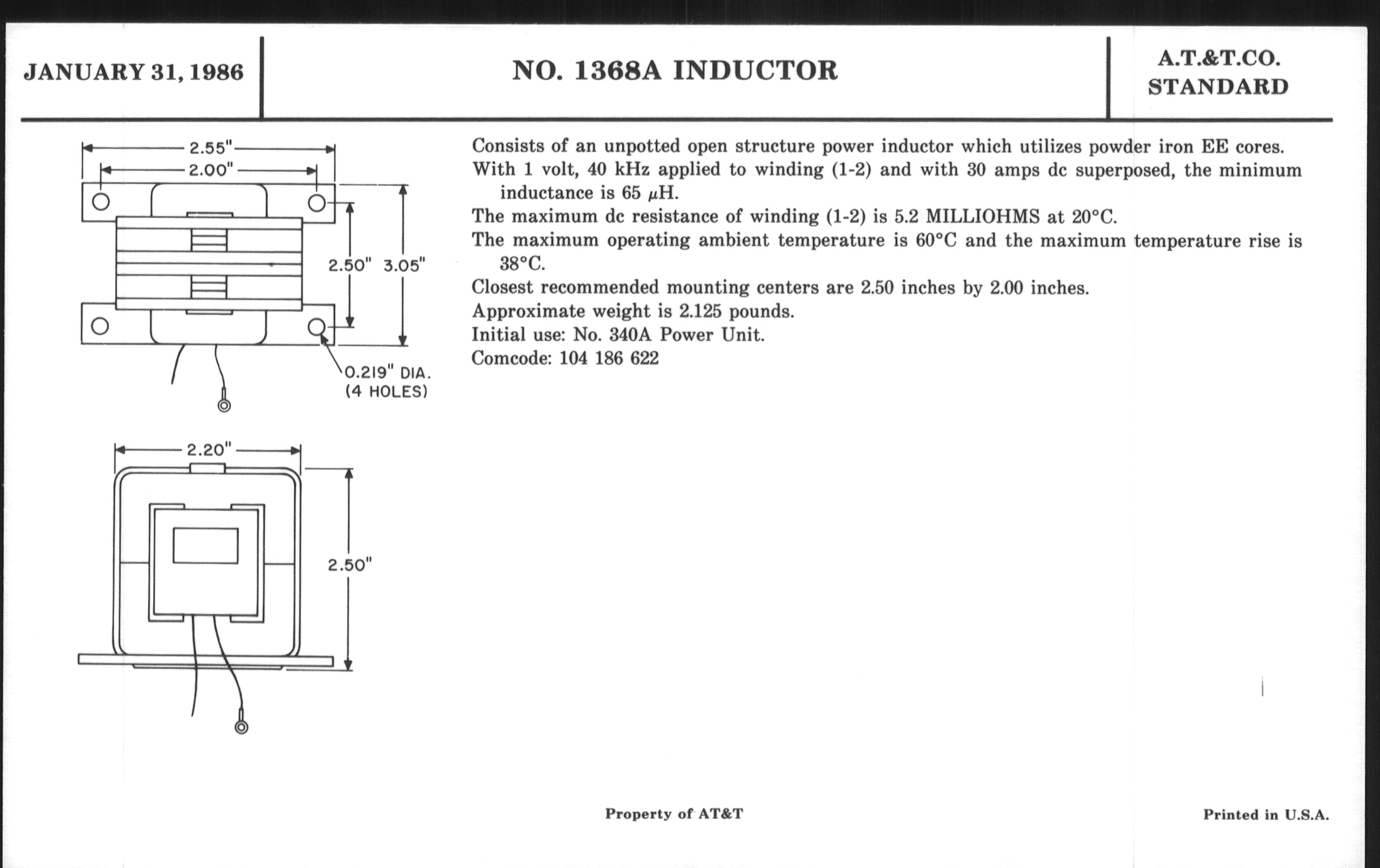 JANUARY 31, 1986

NO. 1368A INDUCTOR

A.T.&T.CO.
STANDARD

2.55"
2.00"
2.50" 3.05"
0.219" DIA.
(4 HOLES)

2.20"
2.50"

Consists of an unpotted open structure power inductor which utilizes powder iron EE cores.
With 1 volt, 40 kHz applied to winding (1-2) and with 30 amps dc superposed, the minimum inductance is 65 $\mu$H.
The maximum dc resistance of winding (1-2) is 5.2 MILLIOHMS at 20°C.
The maximum operating ambient temperature is 60°C and the maximum temperature rise is 38°C.
Closest recommended mounting centers are 2.50 inches by 2.00 inches.
Approximate weight is 2.125 pounds.
Initial use: No. 340A Power Unit.
Comcode: 104 186 622

Property of AT&T

Printed in U.S.A.